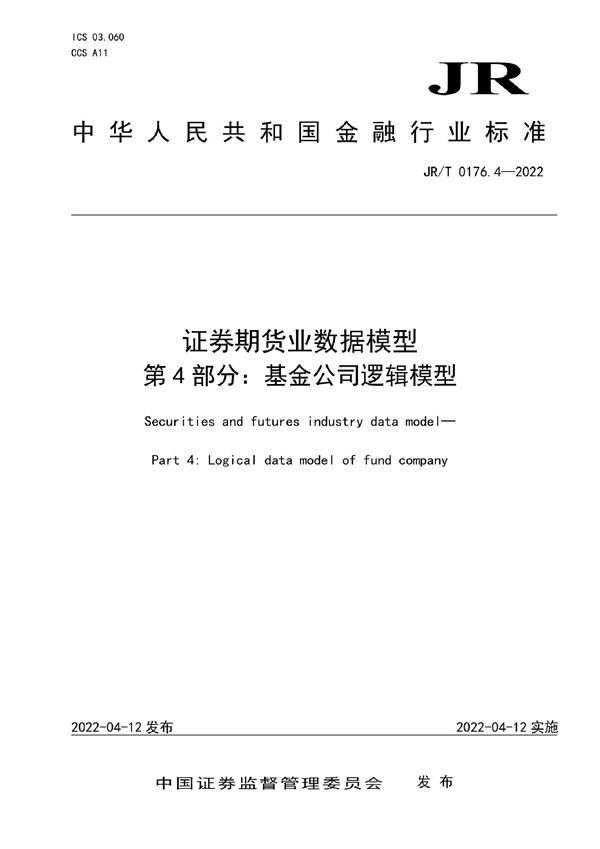 ICS 03.060
CCS A11

JR

中华人民共和国金融行业标准

JR/T 0176.4—2022

证券期货业数据模型
第4部分：基金公司逻辑模型

Securities and futures industry data model—

Part 4: Logical data model of fund company

2022-04-12 发布

2022-04-12 实施

中国证券监督管理委员会 发布